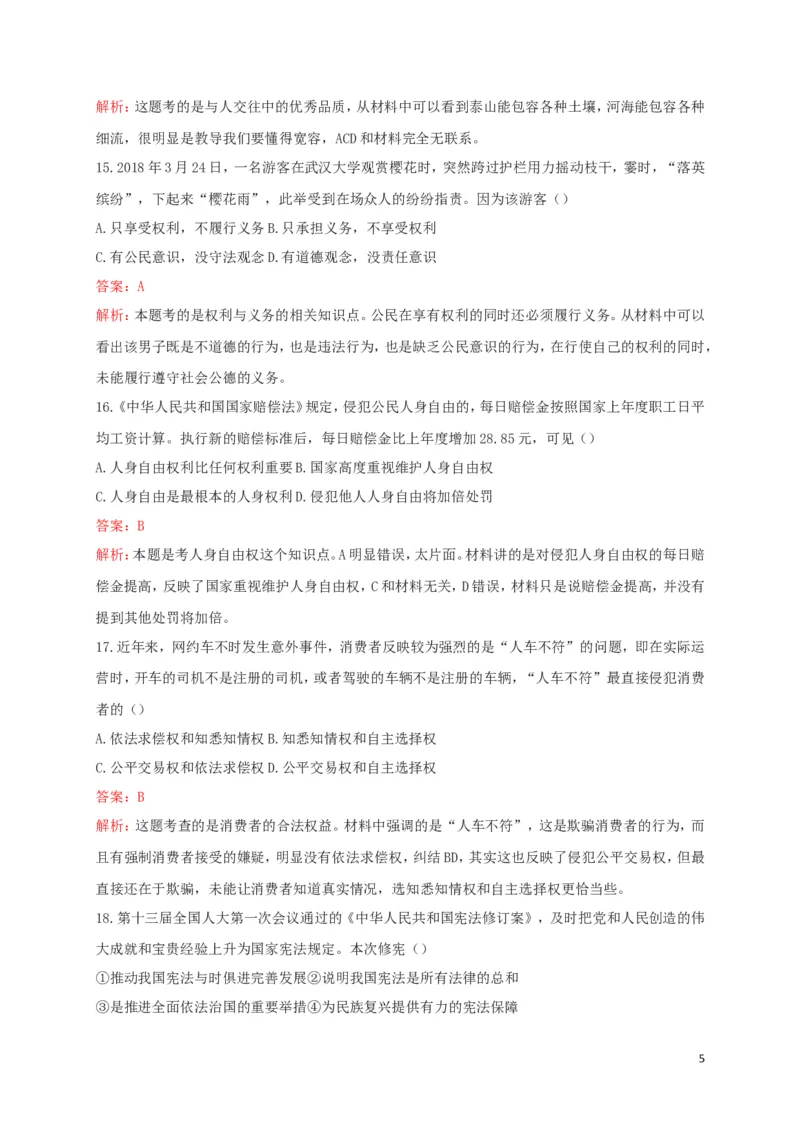 解析：这题考的是与人交往中的优秀品质，从材料中可以看到泰山能包容各种土壤，河海能包容各种细流，很明显是教导我们要懂得宽容，ACD和材料完全无联系。

15.2018年3月24日，一名游客在武汉大学观赏樱花时，突然跨过护栏用力摇动枝干，霎时，“落英缤纷”，下起来“樱花雨”，此举受到在场众人的纷纷指责。因为该游客（）

A.只享受权利，不履行义务 B.只承担义务，不享受权利

C.有公民意识，没守法观念 D.有道德观念，没责任意识

答案：A

解析：本题考的是权利与义务的相关知识点。公民在享有权利的同时还必须履行义务。从材料中可以看出该男子既是不道德的行为，也是违法行为，也是缺乏公民意识的行为，在行使自己的权利的同时，未能履行遵守社会公德的义务。

16.《中华人民共和国国家赔偿法》规定，侵犯公民人身自由的，每日赔偿金按照国家上年度职工日平均工资计算。执行新的赔偿标准后，每日赔偿金比上年度增加28.85元，可见（）

A.人身自由权利比任何权利重要 B.国家高度重视维护人身自由权

C.人身自由是最根本的人身权利 D.侵犯他人人身自由将加倍处罚

答案：B

解析：本题是考人身自由权这个知识点。A明显错误，太片面。材料讲的是对侵犯人身自由权的每日赔偿金提高，反映了国家重视维护人身自由权，C和材料无关，D错误，材料只是说赔偿金提高，并没有提到其他处罚将加倍。

17.近年来，网约车不时发生意外事件，消费者反映较为强烈的是“人车不符”的问题，即在实际运营时，开车的司机不是注册的司机，或者驾驶的车辆不是注册的车辆，“人车不符”最直接侵犯消费者的（）

A.依法求偿权和知悉知情权 B.知悉知情权和自主选择权

C.公平交易权和依法求偿权 D.公平交易权和自主选择权

答案：B

解析：这题考查的是消费者的合法权益。材料中强调的是“人车不符”，这是欺骗消费者的行为，而且有强制消费者接受的嫌疑，明显没有依法求偿权，纠结BD，其实这也反映了侵犯公平交易权，但最直接还在于欺骗，未能让消费者知道真实情况，选知悉知情权和自主选择权更恰当些。

18.第十三届全国人大第一次会议通过的《中华人民共和国宪法修订案》，及时把党和人民创造的伟大成就和宝贵经验上升为国家宪法规定。本次修宪（）

①推动我国宪法与时俱进完善发展②说明我国宪法是所有法律的总和

③是推进全面依法治国的重要举措④为民族复兴提供有力的宪法保障

5